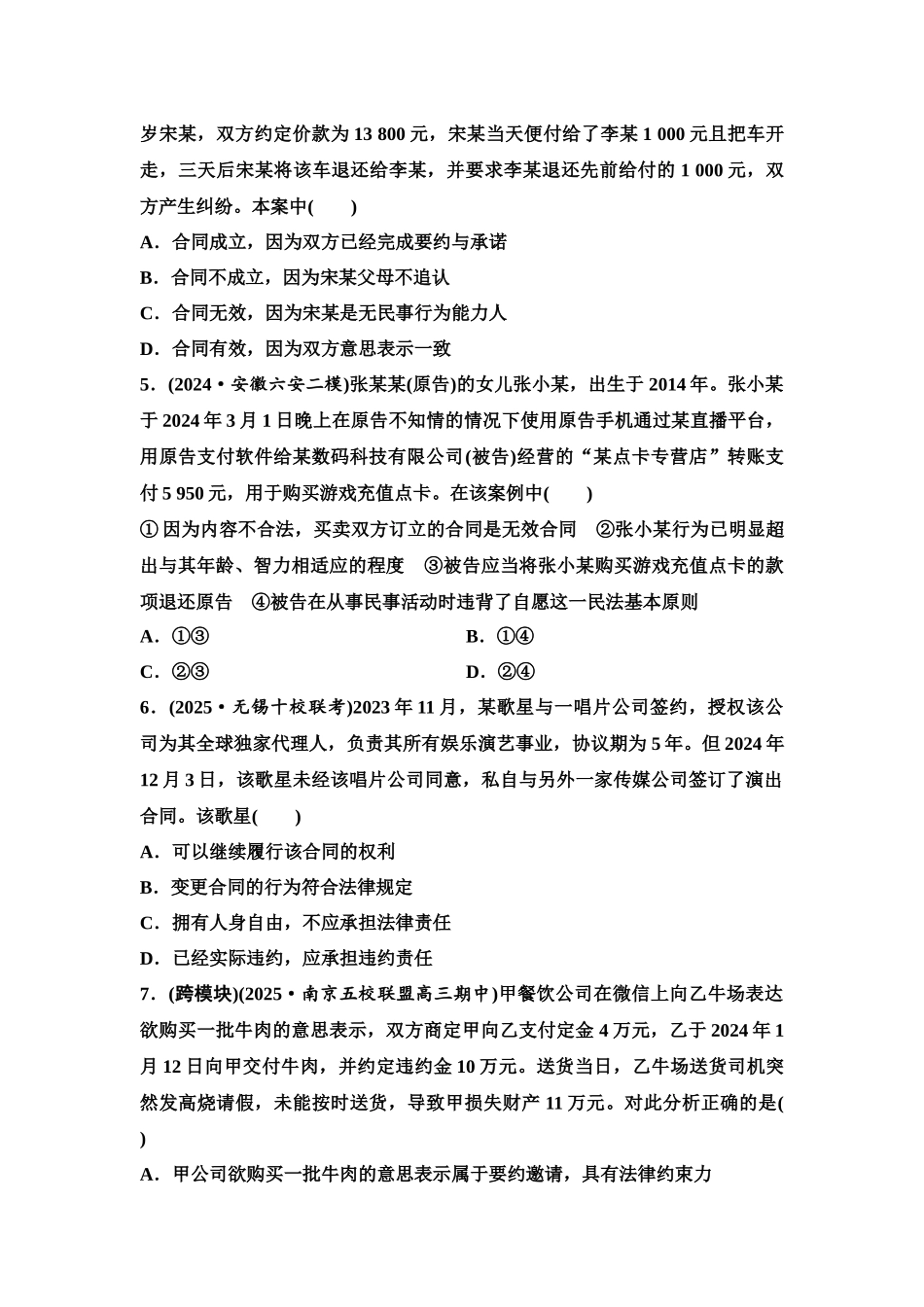 岁宋某，双方约定价款为 13 800 元，宋某当天便付给了李某 1 000 元且把车开走，三天后宋某将该车退还给李某，并要求李某退还先前给付的 1 000 元，双方产生纠纷。本案中(　　)

A．合同成立，因为双方已经完成要约与承诺

B．合同不成立，因为宋某父母不追认

C．合同无效，因为宋某是无民事行为能力人

D．合同有效，因为双方意思表示一致

5．(2024·安徽六安二模)张某某(原告)的女儿张小某，出生于 2014 年。张小某于 2024 年 3 月 1 日晚上在原告不知情的情况下使用原告手机通过某直播平台，用原告支付软件给某数码科技有限公司(被告)经营的“某点卡专营店”转账支付 5 950 元，用于购买游戏充值点卡。在该案例中(　　)

①因为内容不合法，买卖双方订立的合同是无效合同　②张小某行为已明显超出与其年龄、智力相适应的程度　③被告应当将张小某购买游戏充值点卡的款项退还原告　④被告在从事民事活动时违背了自愿这一民法基本原则

A．①③　　B．①④

C．②③　　D．②④

6．(2025·无锡十校联考)2023 年 11 月，某歌星与一唱片公司签约，授权该公司为其全球独家代理人，负责其所有娱乐演艺事业，协议期为 5 年。但 2024 年 12 月 3 日，该歌星未经该唱片公司同意，私自与另外一家传媒公司签订了演出合同。该歌星(　　)

A．可以继续履行该合同的权利

B．变更合同的行为符合法律规定

C．拥有人身自由，不应承担法律责任

D．已经实际违约，应承担违约责任

7．(跨模块)(2025·南京五校联盟高三期中)甲餐饮公司在微信上向乙牛场表达欲购买一批牛肉的意思表示，双方商定甲向乙支付定金 4 万元，乙于 2024 年 1 月 12 日向甲交付牛肉，并约定违约金 10 万元。送货当日，乙牛场送货司机突然发高烧请假，未能按时送货，导致甲损失财产 11 万元。对此分析正确的是(　　)

A．甲公司欲购买一批牛肉的意思表示属于要约邀请，具有法律约束力